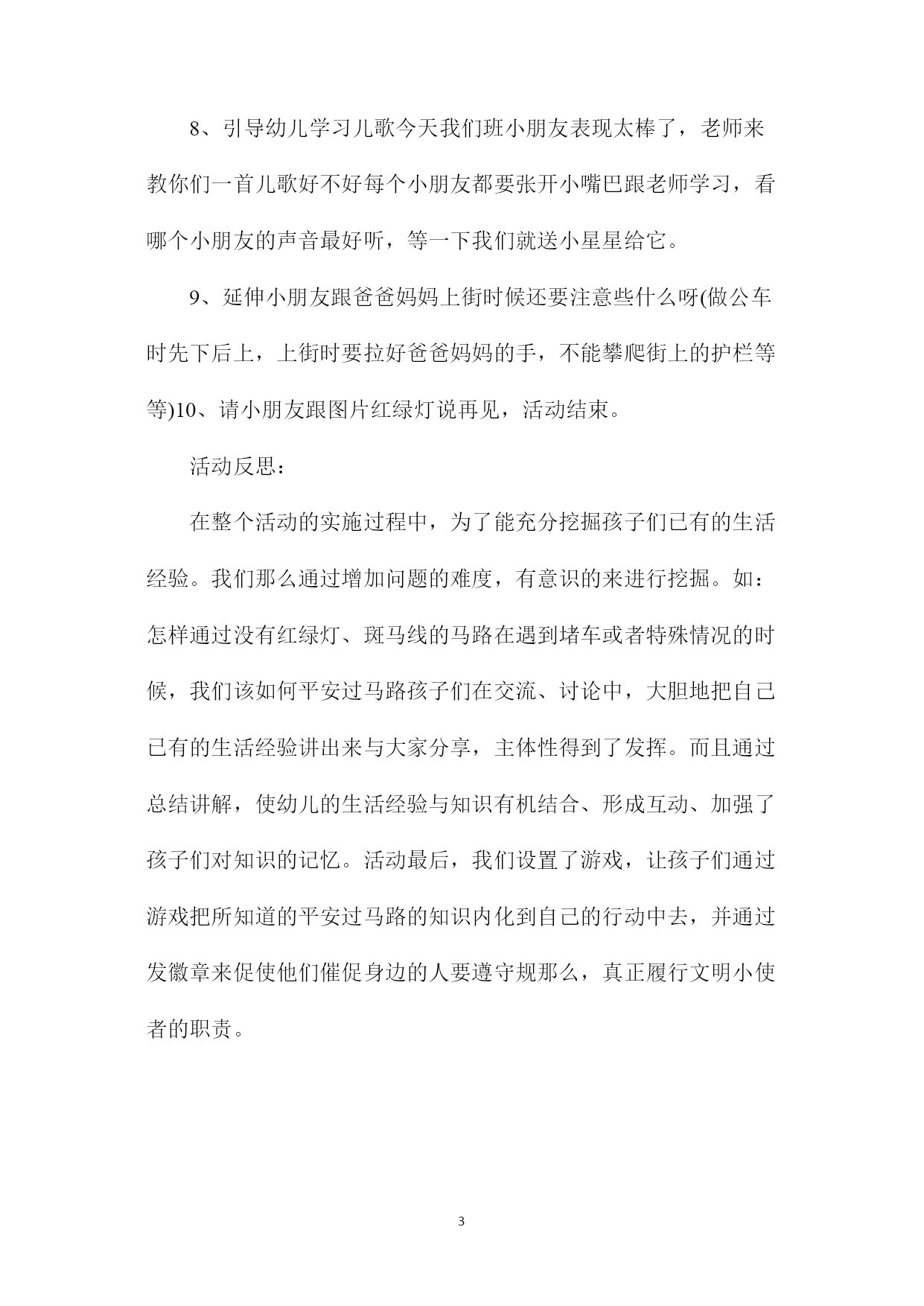 8、引导幼儿学习儿歌今天我们班小朋友表现太棒了，老师来教你们一首儿歌好不好每个小朋友都要张开小嘴巴跟老师学习，看哪个小朋友的声音最好听，等一下我们就送小星星给它。

9、延伸小朋友跟爸爸妈妈上街时候还要注意些什么呀(做公车时先下后上，上街时要拉好爸爸妈妈的手，不能攀爬街上的护栏等等)10、请小朋友跟图片红绿灯说再见，活动结束。

活动反思：

在整个活动的实施过程中，为了能充分挖掘孩子们已有的生活经验。我们那么通过增加问题的难度，有意识的来进行挖掘。如：怎样通过没有红绿灯、斑马线的马路在遇到堵车或者特殊情况的时候，我们该如何平安过马路孩子们在交流、讨论中，大胆地把自己已有的生活经验讲出来与大家分享，主体性得到了发挥。而且通过总结讲解，使幼儿的生活经验与知识有机结合、形成互动、加强了孩子们对知识的记忆。活动最后，我们设置了游戏，让孩子们通过游戏把所知道的平安过马路的知识内化到自己的行动中去，并通过发徽章来促使他们催促身边的人要遵守规那么，真正履行文明小使者的职责。

3